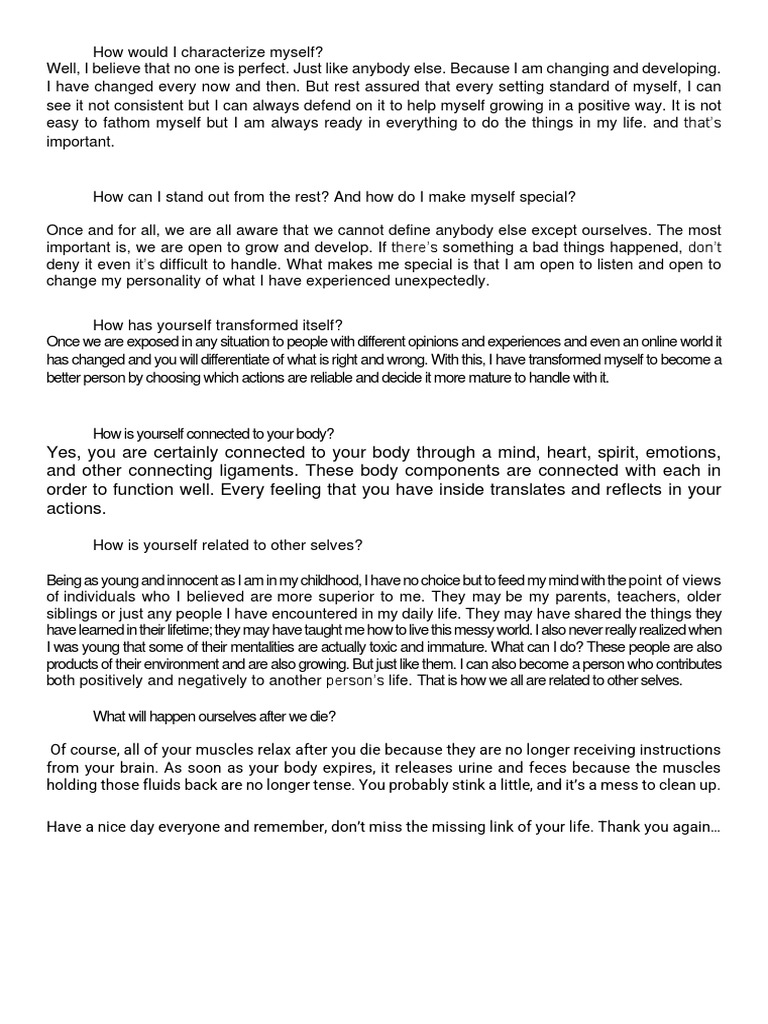 How would I characterize myself?
Well, I believe that no one is perfect. Just like anybody else. Because I am changing and developing. I have changed every now and then. But rest assured that every setting standard of myself, I can see it not consistent but I can always defend on it to help myself growing in a positive way. It is not easy to fathom myself but I am always ready in everything to do the things in my life. and that's important.

How can I stand out from the rest? And how do I make myself special?

Once and for all, we are all aware that we cannot define anybody else except ourselves. The most important is, we are open to grow and develop. If there's something a bad things happened, don't deny it even it's difficult to handle. What makes me special is that I am open to listen and open to change my personality of what I have experienced unexpectedly.

How has yourself transformed itself?
Once we are exposed in any situation to people with different opinions and experiences and even an online world it has changed and you will differentiate of what is right and wrong. With this, I have transformed myself to become a better person by choosing which actions are reliable and decide it more mature to handle with it.

How is yourself connected to your body?
Yes, you are certainly connected to your body through a mind, heart, spirit, emotions, and other connecting ligaments. These body components are connected with each in order to function well. Every feeling that you have inside translates and reflects in your actions.

How is yourself related to other selves?

Being as young and innocent as I am in my childhood, I have no choice but to feed my mind with the point of views of individuals who I believed are more superior to me. They may be my parents, teachers, older siblings or just any people I have encountered in my daily life. They may have shared the things they have learned in their lifetime; they may have taught me how to live this messy world. I also never really realized when I was young that some of their mentalities are actually toxic and immature. What can I do? These people are also products of their environment and are also growing. But just like them. I can also become a person who contributes both positively and negatively to another person's life. That is how we all are related to other selves.

What will happen ourselves after we die?

Of course, all of your muscles relax after you die because they are no longer receiving instructions from your brain. As soon as your body expires, it releases urine and feces because the muscles holding those fluids back are no longer tense. You probably stink a little, and it's a mess to clean up.

Have a nice day everyone and remember, don't miss the missing link of your life. Thank you again…